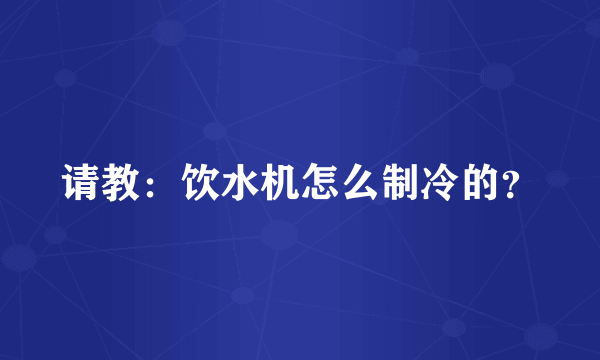 请教：饮水机怎么制冷的？